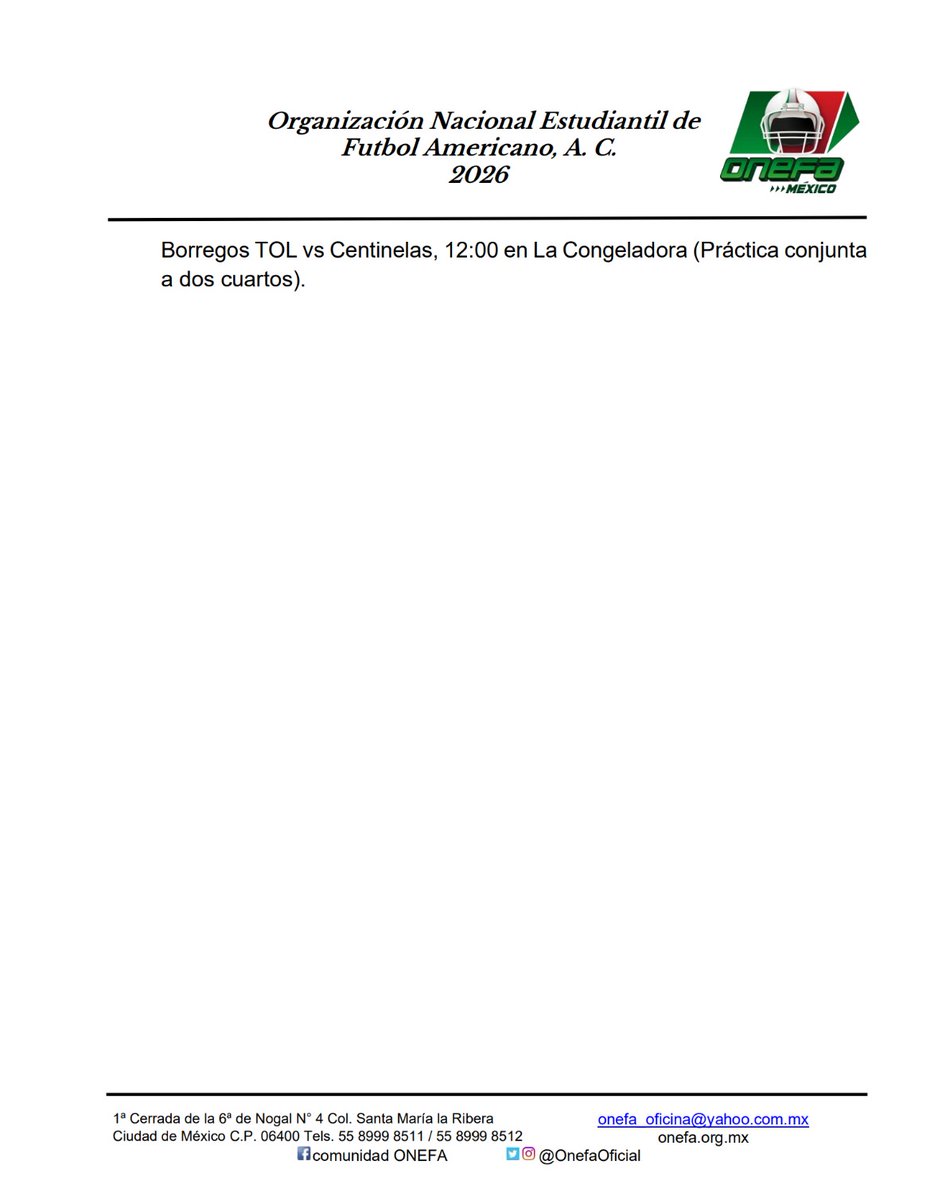 Organización Nacional Estudiantil de Futbol Americano, A. C.
2026

ONEFA
MÉXICO

Borregos TOL vs Centinelas, 12:00 en La Congeladora (Práctica conjunta a dos cuartos).

1ª Cerrada de la 6ª de Nogal N° 4 Col. Santa María la Ribera
Ciudad de México C.P. 06400 Tels. 55 8999 8511 / 55 8999 8512
onefa_oficina@yahoo.com.mx
onefa.org.mx
comunidad ONEFA
@OnefaOficial